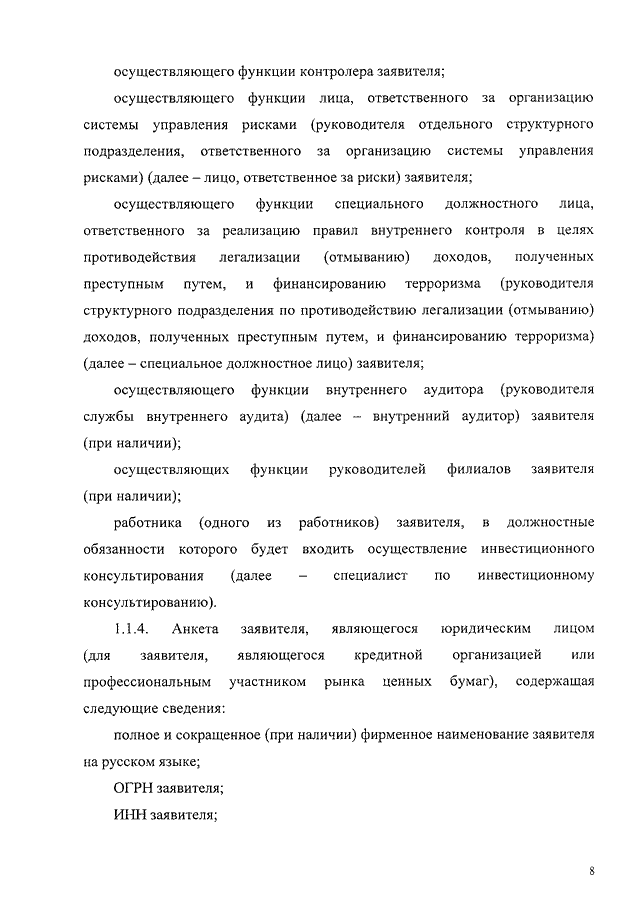 осуществляющего функции контролера заявителя;

осуществляющего функции лица, ответственного за организацию системы управления рисками (руководителя отдельного структурного подразделения, ответственного за организацию системы управления рисками) (далее – лицо, ответственное за риски) заявителя;

осуществляющего функции специального должностного лица, ответственного за реализацию правил внутреннего контроля в целях противодействия легализации (отмыванию) доходов, полученных преступным путем, и финансированию терроризма (руководителя структурного подразделения по противодействию легализации (отмыванию) доходов, полученных преступным путем, и финансированию терроризма) (далее – специальное должностное лицо) заявителя;

осуществляющего функции внутреннего аудитора (руководителя службы внутреннего аудита) (далее – внутренний аудитор) заявителя (при наличии);

осуществляющих функции руководителей филиалов заявителя (при наличии);

работника (одного из работников) заявителя, в должностные обязанности которого будет входить осуществление инвестиционного консультирования (далее – специалист по инвестиционному консультированию).

1.1.4. Анкета заявителя, являющегося юридическим лицом (для заявителя, являющегося кредитной организацией или профессиональным участником рынка ценных бумаг), содержащая следующие сведения:

полное и сокращенное (при наличии) фирменное наименование заявителя на русском языке;

ОГРН заявителя;

ИНН заявителя;

8